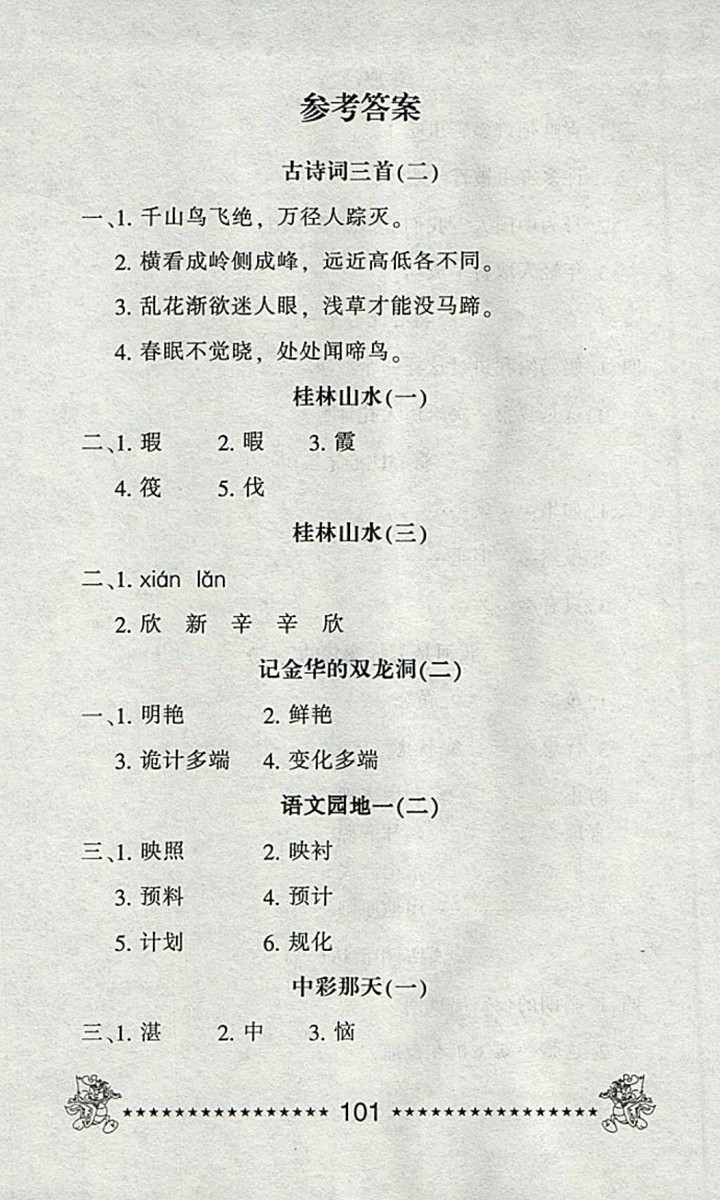 参考答案

古诗词三首(二)

一、1. 千山鸟飞绝，万径人踪灭。

2. 横看成岭侧成峰，远近高低各不同。

3. 乱花渐欲迷人眼，浅草才能没马蹄。

4. 春眠不觉晓，处处闻啼鸟。

桂林山水(一)

二、1. 瑕　2. 暇　3. 霞

4. 筏　5. 伐

桂林山水(三)

二、1. xián lǎn

2. 欣　新　辛　辛　欣

记金华的双龙洞(二)

一、1. 明艳　2. 鲜艳

3. 诡计多端　4. 变化多端

语文园地一(二)

三、1. 映照　2. 映衬

3. 预料　4. 预计

5. 计划　6. 规化

中彩那天(一)

三、1. 湛　2. 中　3. 恼

101